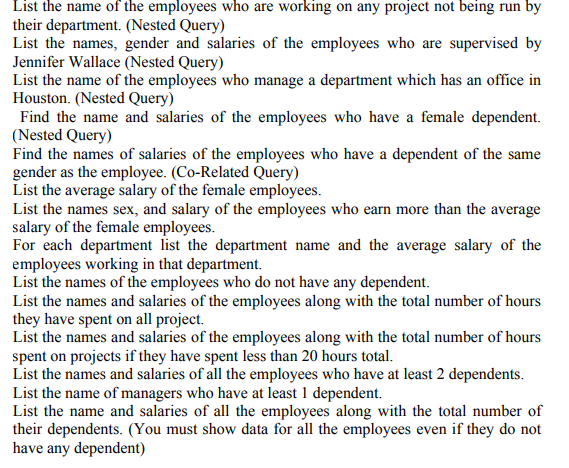 List the name of the employees who are working on any project not being run by their department. (Nested Query)
List the names, gender and salaries of the employees who are supervised by Jennifer Wallace (Nested Query)
List the name of the employees who manage a department which has an office in Houston. (Nested Query)
Find the name and salaries of the employees who have a female dependent. (Nested Query)
Find the names of salaries of the employees who have a dependent of the same gender as the employee. (Co-Related Query)
List the average salary of the female employees.
List the names sex, and salary of the employees who earn more than the average salary of the female employees.
For each department list the department name and the average salary of the employees working in that department.
List the names of the employees who do not have any dependent.
List the names and salaries of the employees along with the total number of hours they have spent on all project.
List the names and salaries of the employees along with the total number of hours spent on projects if they have spent less than 20 hours total.
List the names and salaries of all the employees who have at least 2 dependents.
List the name of managers who have at least 1 dependent.
List the name and salaries of all the employees along with the total number of their dependents. (You must show data for all the employees even if they do not have any dependent)